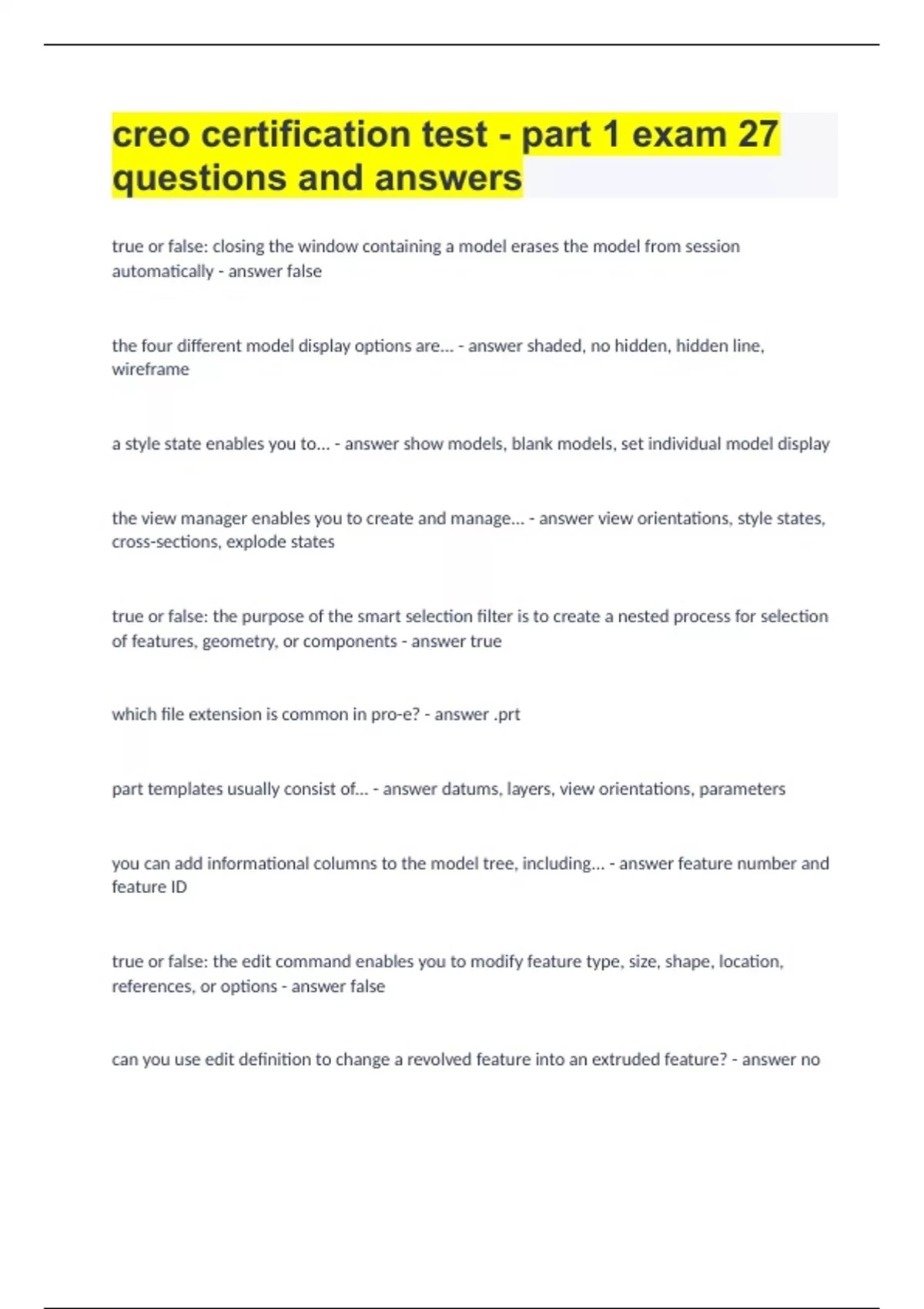 creo certification test - part 1 exam 27 questions and answers

true or false: closing the window containing a model erases the model from session automatically - answer false

the four different model display options are... - answer shaded, no hidden, hidden line, wireframe

a style state enables you to... - answer show models, blank models, set individual model display

the view manager enables you to create and manage... - answer view orientations, style states, cross-sections, explode states

true or false: the purpose of the smart selection filter is to create a nested process for selection of features, geometry, or components - answer true

which file extension is common in pro-e? - answer .prt

part templates usually consist of... - answer datums, layers, view orientations, parameters

you can add informational columns to the model tree, including... - answer feature number and feature ID

true or false: the edit command enables you to modify feature type, size, shape, location, references, or options - answer false

can you use edit definition to change a revolved feature into an extruded feature? - answer no